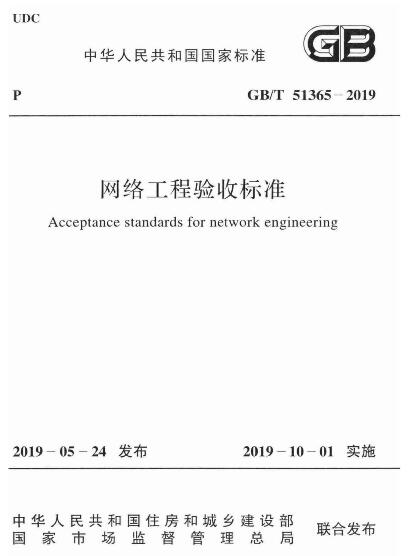 UDC

中华人民共和国国家标准

GB

P

GB/T 51365－2019

网络工程验收标准

Acceptance standards for network engineering

2019－05－24 发布

2019－10－01 实施

中华人民共和国住房和城乡建设部
国家市场监督管理总局

联合发布